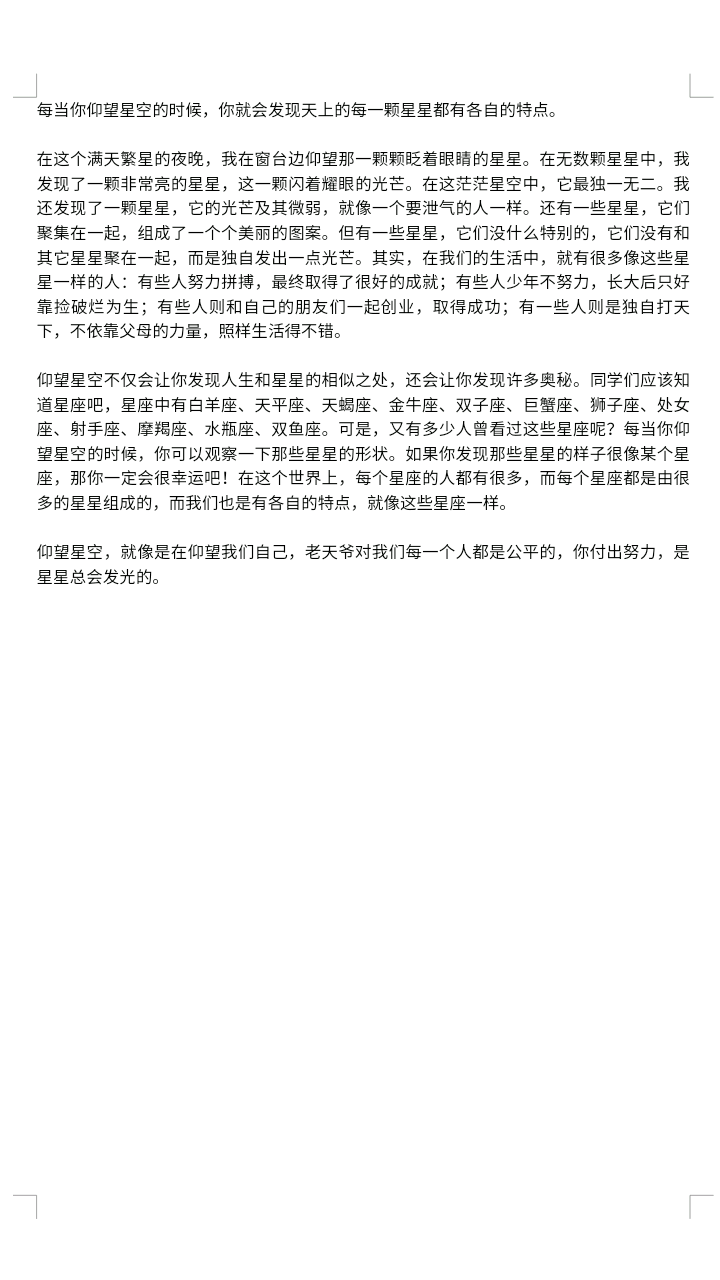 每当你仰望星空的时候，你就会发现天上的每一颗星星都有各自的特点。

在这个满天繁星的夜晚，我在窗台边仰望那一颗颗眨着眼睛的星星。在无数颗星星中，我发现了一颗非常亮的星星，这一颗闪着耀眼的光芒。在这茫茫星空中，它最独一无二。我还发现了一颗星星，它的光芒及其微弱，就像一个要泄气的人一样。还有一些星星，它们聚集在一起，组成了一个个美丽的图案。但有一些星星，它们没什么特别的，它们没有和其它星星聚在一起，而是独自发出一点光芒。其实，在我们的生活中，就有很多像这些星星一样的人：有些人努力拼搏，最终取得了很好的成就；有些人少年不努力，长大后只好靠捡破烂为生；有些人则和自己的朋友们一起创业，取得成功；有一些人则是独自打天下，不依靠父母的力量，照样生活得不错。

仰望星空不仅会让你发现人生和星星的相似之处，还会让你发现许多奥秘。同学们应该知道星座吧，星座中有白羊座、天平座、天蝎座、金牛座、双子座、巨蟹座、狮子座、处女座、射手座、摩羯座、水瓶座、双鱼座。可是，又有多少人曾看过这些星座呢？每当你仰望星空的时候，你可以观察一下那些星星的形状。如果你发现那些星星的样子很像某个星座，那你一定会很幸运吧！在这个世界上，每个星座的人都有很多，而每个星座都是由很多的星星组成的，而我们也是有各自的特点，就像这些星座一样。

仰望星空，就像是在仰望我们自己，老天爷对我们每一个人都是公平的，你付出努力，是星星总会发光的。